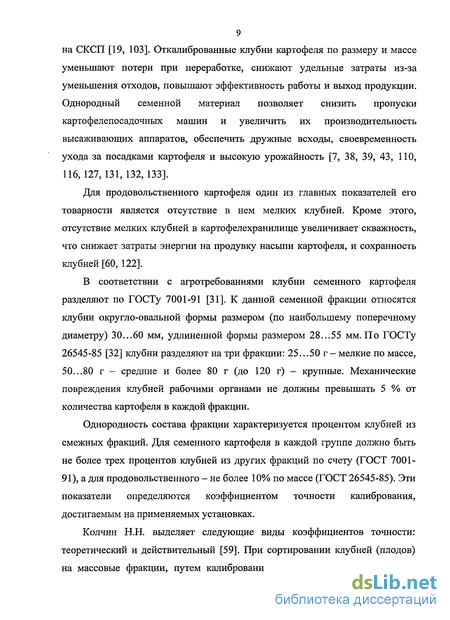 9

на СКСП [19, 103]. Откалиброванные клубни картофеля по размеру и массе уменьшают потери при переработке, снижают удельные затраты из-за уменьшения отходов, повышают эффективность работы и выход продукции. Однородный семенной материал позволяет снизить пропуски картофелепосадочных машин и увеличить их производительность высаживающих аппаратов, обеспечить дружные всходы, своевременность ухода за посадками картофеля и высокую урожайность [7, 38, 39, 43, 110, 116, 127, 131, 132, 133].

Для продовольственного картофеля один из главных показателей его товарности является отсутствие в нем мелких клубней. Кроме этого, отсутствие мелких клубней в картофелехранилище увеличивает скважность, что снижает затраты энергии на продувку насыпи картофеля, и сохранность клубней [60, 122].

В соответствии с агротребованиями клубни семенного картофеля разделяют по ГОСТу 7001-91 [31]. К данной семенной фракции относятся клубни округло-овальной формы размером (по наибольшему поперечному диаметру) 30…60 мм, удлиненной формы размером 28…55 мм. По ГОСТу 26545-85 [32] клубни разделяют на три фракции: 25…50 г – мелкие по массе, 50…80 г – средние и более 80 г (до 120 г) – крупные. Механические повреждения клубней рабочими органами не должны превышать 5 % от количества картофеля в каждой фракции.

Однородность состава фракции характеризуется процентом клубней из смежных фракций. Для семенного картофеля в каждой группе должно быть не более трех процентов клубней из других фракций по счету (ГОСТ 7001-91), а для продовольственного – не более 10% по массе (ГОСТ 26545-85). Эти показатели определяются коэффициентом точности калибрования, достигаемым на применяемых установках.

Колчин Н.Н. выделяет следующие виды коэффициентов точности: теоретический и действительный [59]. При сортировании клубней (плодов) на массовые фракции, путем калибровани

dsLib.net
библиотека диссертаций